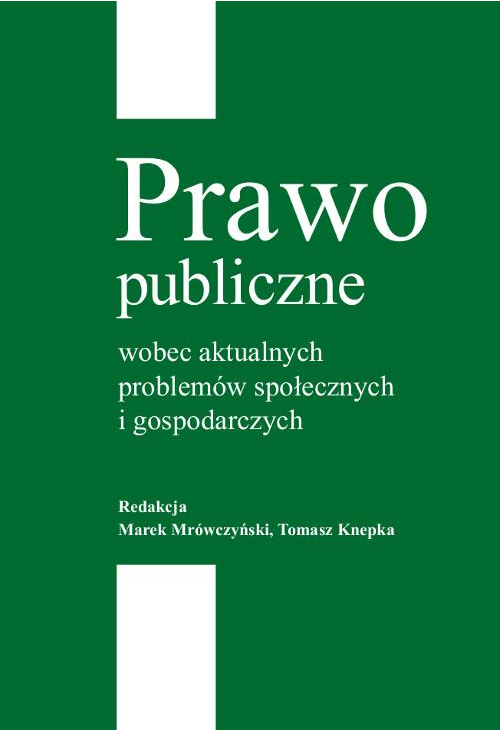 Prawo publiczne

wobec aktualnych problemów społecznych i gospodarczych

Redakcja
Marek Mrówczyński, Tomasz Knepka